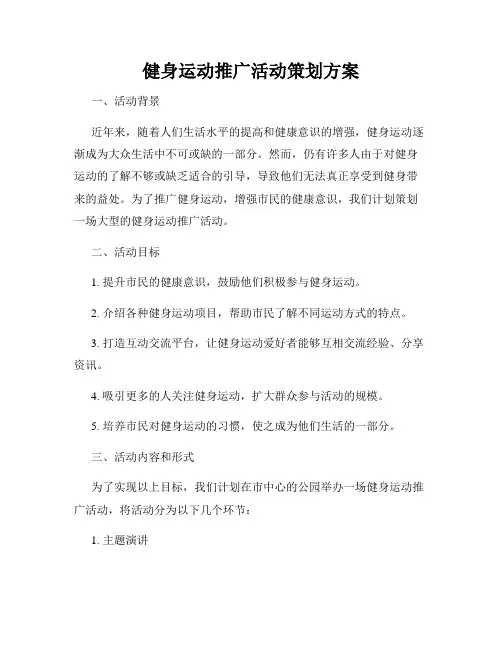 健身运动推广活动策划方案

一、活动背景

近年来，随着人们生活水平的提高和健康意识的增强，健身运动逐渐成为大众生活中不可或缺的一部分。然而，仍有许多人由于对健身运动的了解不够或缺乏适合的引导，导致他们无法真正享受到健身带来的益处。为了推广健身运动，增强市民的健康意识，我们计划策划一场大型的健身运动推广活动。

二、活动目标

1. 提升市民的健康意识，鼓励他们积极参与健身运动。

2. 介绍各种健身运动项目，帮助市民了解不同运动方式的特点。

3. 打造互动交流平台，让健身运动爱好者能够互相交流经验、分享资讯。

4. 吸引更多的人关注健身运动，扩大群众参与活动的规模。

5. 培养市民对健身运动的习惯，使之成为他们生活的一部分。

三、活动内容和形式

为了实现以上目标，我们计划在市中心的公园举办一场健身运动推广活动，将活动分为以下几个环节：

1. 主题演讲